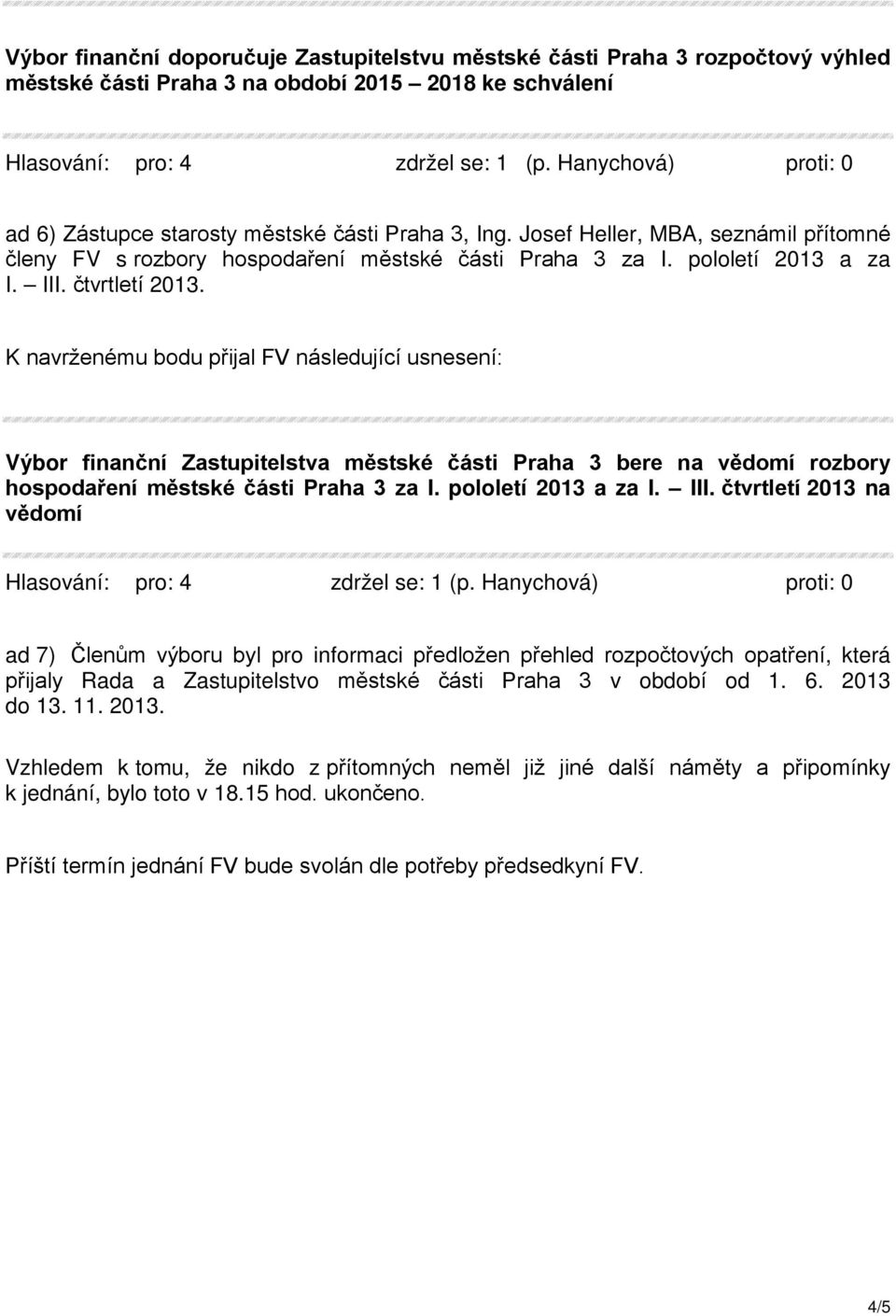 Výbor finanční doporučuje Zastupitelstvu městské části Praha 3 rozpočtový výhled městské části Praha 3 na období 2015 – 2018 ke schválení

Hlasování: pro: 4 zdržel se: 1 (p. Hanychová) proti: 0

ad 6) Zástupce starosty městské části Praha 3, Ing. Josef Heller, MBA, seznámil přítomné členy FV s rozbory hospodaření městské části Praha 3 za I. pololetí 2013 a za I. – III. čtvrtletí 2013.

K navrženému bodu přijal FV následující usnesení:

Výbor finanční Zastupitelstva městské části Praha 3 bere na vědomí rozbory hospodaření městské části Praha 3 za I. pololetí 2013 a za I. – III. čtvrtletí 2013 na vědomí

Hlasování: pro: 4 zdržel se: 1 (p. Hanychová) proti: 0

ad 7) Členům výboru byl pro informaci předložen přehled rozpočtových opatření, která přijaly Rada a Zastupitelstvo městské části Praha 3 v období od 1. 6. 2013 do 13. 11. 2013.

Vzhledem k tomu, že nikdo z přítomných neměl již jiné další náměty a připomínky k jednání, bylo toto v 18.15 hod. ukončeno.

Příští termín jednání FV bude svolán dle potřeby předsedkyní FV.

4/5